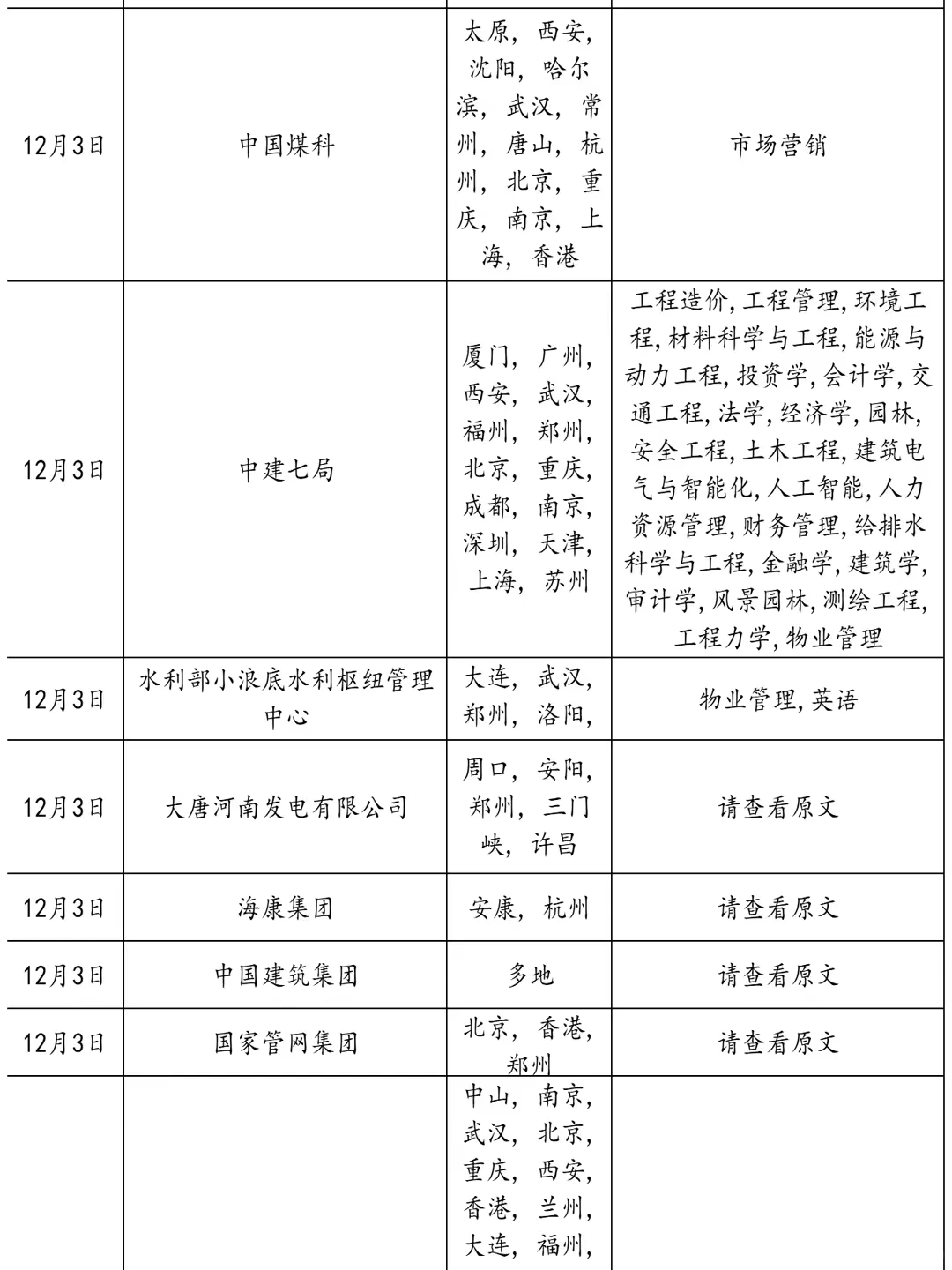 | | | | |
|---|---|---|---|
| 12月3日 | 中国煤科 | 太原，西安，沈阳，哈尔滨，武汉，常州，唐山，杭州，北京，重庆，南京，上海，香港 | 市场营销 |
| 12月3日 | 中建七局 | 厦门，广州，西安，武汉，福州，郑州，北京，重庆，成都，南京，深圳，天津，上海，苏州 | 工程造价,工程管理,环境工程,材料科学与工程,能源与动力工程,投资学,会计学,交通工程,法学,经济学,园林,安全工程,土木工程,建筑电气与智能化,人工智能,人力资源管理,财务管理,给排水科学与工程,金融学,建筑学,审计学,风景园林,测绘工程,工程力学,物业管理 |
| 12月3日 | 水利部小浪底水利枢纽管理中心 | 大连，武汉，郑州，洛阳， | 物业管理,英语 |
| 12月3日 | 大唐河南发电有限公司 | 周口，安阳，郑州，三门峡，许昌 | 请查看原文 |
| 12月3日 | 海康集团 | 安康，杭州 | 请查看原文 |
| 12月3日 | 中国建筑集团 | 多地 | 请查看原文 |
| 12月3日 | 国家管网集团 | 北京，香港，郑州 | 请查看原文 |
| | | 中山，南京，武汉，北京，重庆，西安，香港，兰州，大连，福州， | |